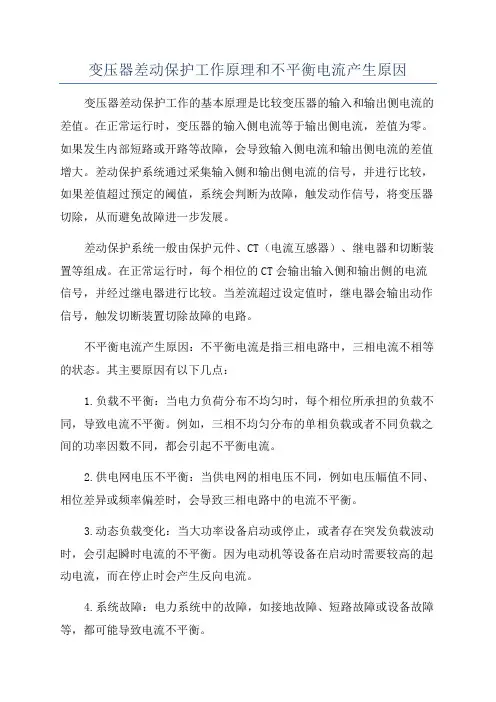 变压器差动保护工作原理和不平衡电流产生原因

变压器差动保护工作的基本原理是比较变压器的输入和输出侧电流的差值。在正常运行时，变压器的输入侧电流等于输出侧电流，差值为零。如果发生内部短路或开路等故障，会导致输入侧电流和输出侧电流的差值增大。差动保护系统通过采集输入侧和输出侧电流的信号，并进行比较，如果差值超过预定的阈值，系统会判断为故障，触发动作信号，将变压器切除，从而避免故障进一步发展。

差动保护系统一般由保护元件、CT（电流互感器）、继电器和切断装置等组成。在正常运行时，每个相位的CT会输出输入侧和输出侧的电流信号，并经过继电器进行比较。当差流超过设定值时，继电器会输出动作信号，触发切断装置切除故障的电路。

不平衡电流产生原因：不平衡电流是指三相电路中，三相电流不相等的状态。其主要原因有以下几点：

1.负载不平衡：当电力负荷分布不均匀时，每个相位所承担的负载不同，导致电流不平衡。例如，三相不均匀分布的单相负载或者不同负载之间的功率因数不同，都会引起不平衡电流。

2.供电网电压不平衡：当供电网的相电压不同，例如电压幅值不同、相位差异或频率偏差时，会导致三相电路中的电流不平衡。

3.动态负载变化：当大功率设备启动或停止，或者存在突发负载波动时，会引起瞬时电流的不平衡。因为电动机等设备在启动时需要较高的起动电流，而在停止时会产生反向电流。

4.系统故障：电力系统中的故障，如接地故障、短路故障或设备故障等，都可能导致电流不平衡。